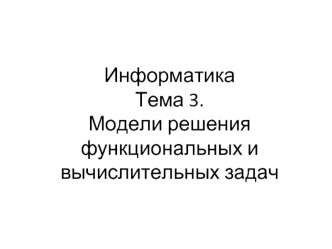 Информатика
Тема 3.
Модели решения функциональных и вычислительных задач